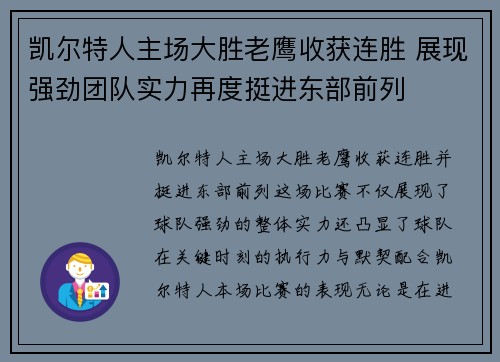 凯尔特人主场大胜老鹰收获连胜 展现强劲团队实力再度挺进东部前列

凯尔特人主场大胜老鹰收获连胜并挺进东部前列这场比赛不仅展现了球队强劲的整体实力还凸显了球队在关键时刻的执行力与默契配合凯尔特人本场比赛的表现无论是在进